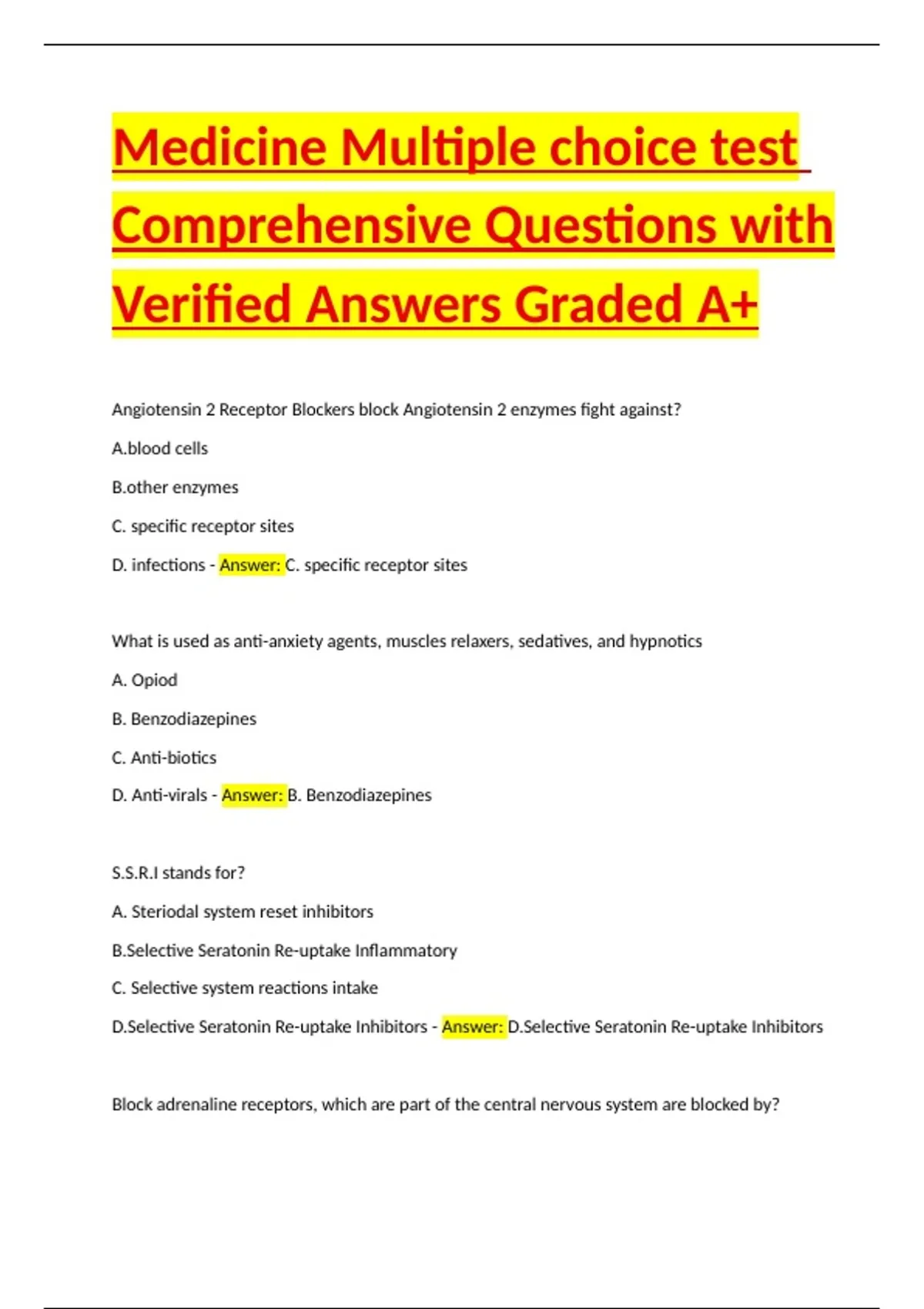 Medicine Multiple choice test Comprehensive Questions with Verified Answers Graded A+

Angiotensin 2 Receptor Blockers block Angiotensin 2 enzymes fight against?

A.blood cells

B.other enzymes

C. specific receptor sites

D. infections - Answer: C. specific receptor sites

What is used as anti-anxiety agents, muscles relaxers, sedatives, and hypnotics

A. Opiod

B. Benzodiazepines

C. Anti-biotics

D. Anti-virals - Answer: B. Benzodiazepines

S.S.R.I stands for?

A. Steriodal system reset inhibitors

B.Selective Seratonin Re-uptake Inflammatory

C. Selective system reactions intake

D.Selective Seratonin Re-uptake Inhibitors - Answer: D.Selective Seratonin Re-uptake Inhibitors

Block adrenaline receptors, which are part of the central nervous system are blocked by?